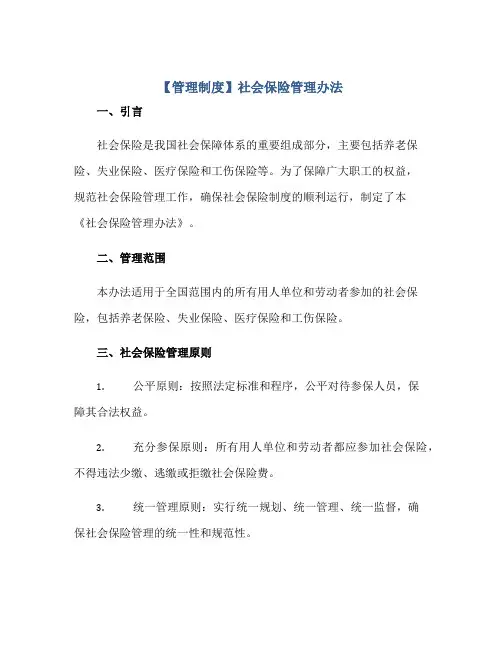 【管理制度】社会保险管理办法

一、引言

社会保险是我国社会保障体系的重要组成部分，主要包括养老保险、失业保险、医疗保险和工伤保险等。为了保障广大职工的权益，规范社会保险管理工作，确保社会保险制度的顺利运行，制定了本《社会保险管理办法》。

二、管理范围

本办法适用于全国范围内的所有用人单位和劳动者参加的社会保险，包括养老保险、失业保险、医疗保险和工伤保险。

三、社会保险管理原则

1. 公平原则：按照法定标准和程序，公平对待参保人员，保障其合法权益。

2. 充分参保原则：所有用人单位和劳动者都应参加社会保险，不得违法少缴、逃缴或拒缴社会保险费。

3. 统一管理原则：实行统一规划、统一管理、统一监督，确保社会保险管理的统一性和规范性。